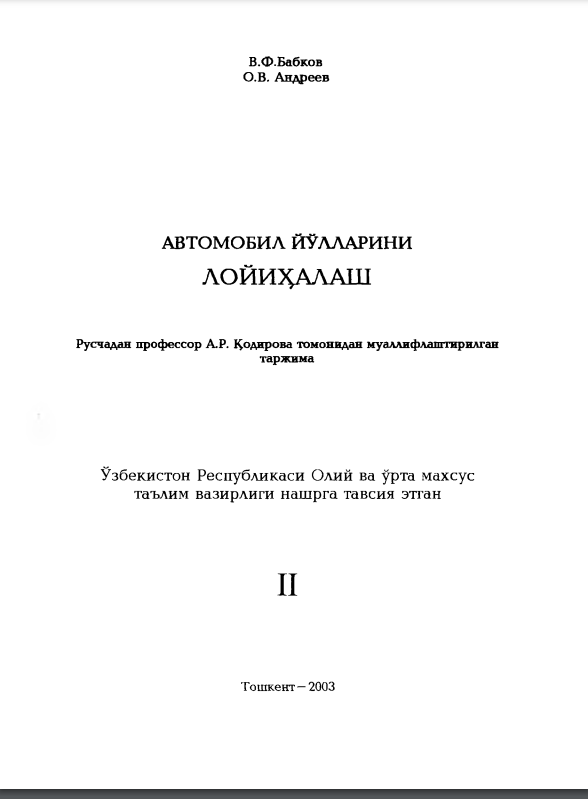 В.Ф.Бабков
О.В. Андреев

АВТОМОБИЛ ЙЎЛЛАРИНИ
ЛОЙИҲАЛАШ

Русчадан профессор А.Р. Қодирова томонидан муаллифлаштирилган таржима

Ўзбекистон Республикаси Олий ва ўрта махсус таълим вазирлиги нашрга тавсия этган

II

Тошкент – 2003